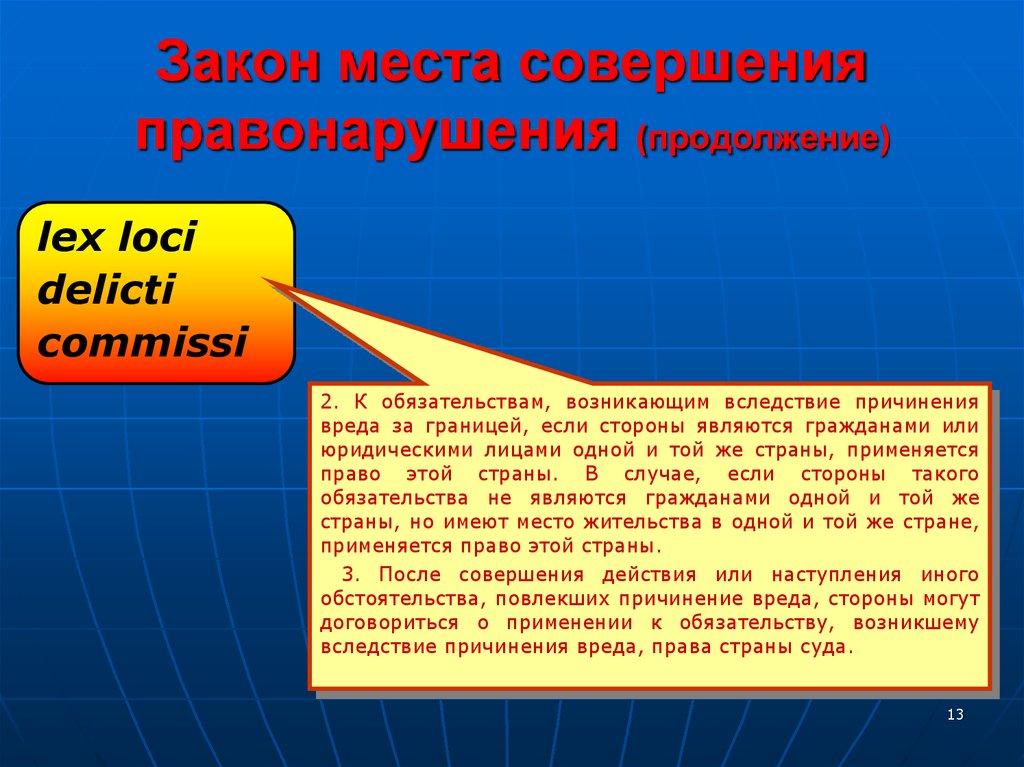 Закон места совершения правонарушения (продолжение)

lex loci delicti commissi

2. К обязательствам, возникающим вследствие причинения вреда за границей, если стороны являются гражданами или юридическими лицами одной и той же страны, применяется право этой страны. В случае, если стороны такого обязательства не являются гражданами одной и той же страны, но имеют место жительства в одной и той же стране, применяется право этой страны.

3. После совершения действия или наступления иного обстоятельства, повлекших причинение вреда, стороны могут договориться о применении к обязательству, возникшему вследствие причинения вреда, права страны суда.

13